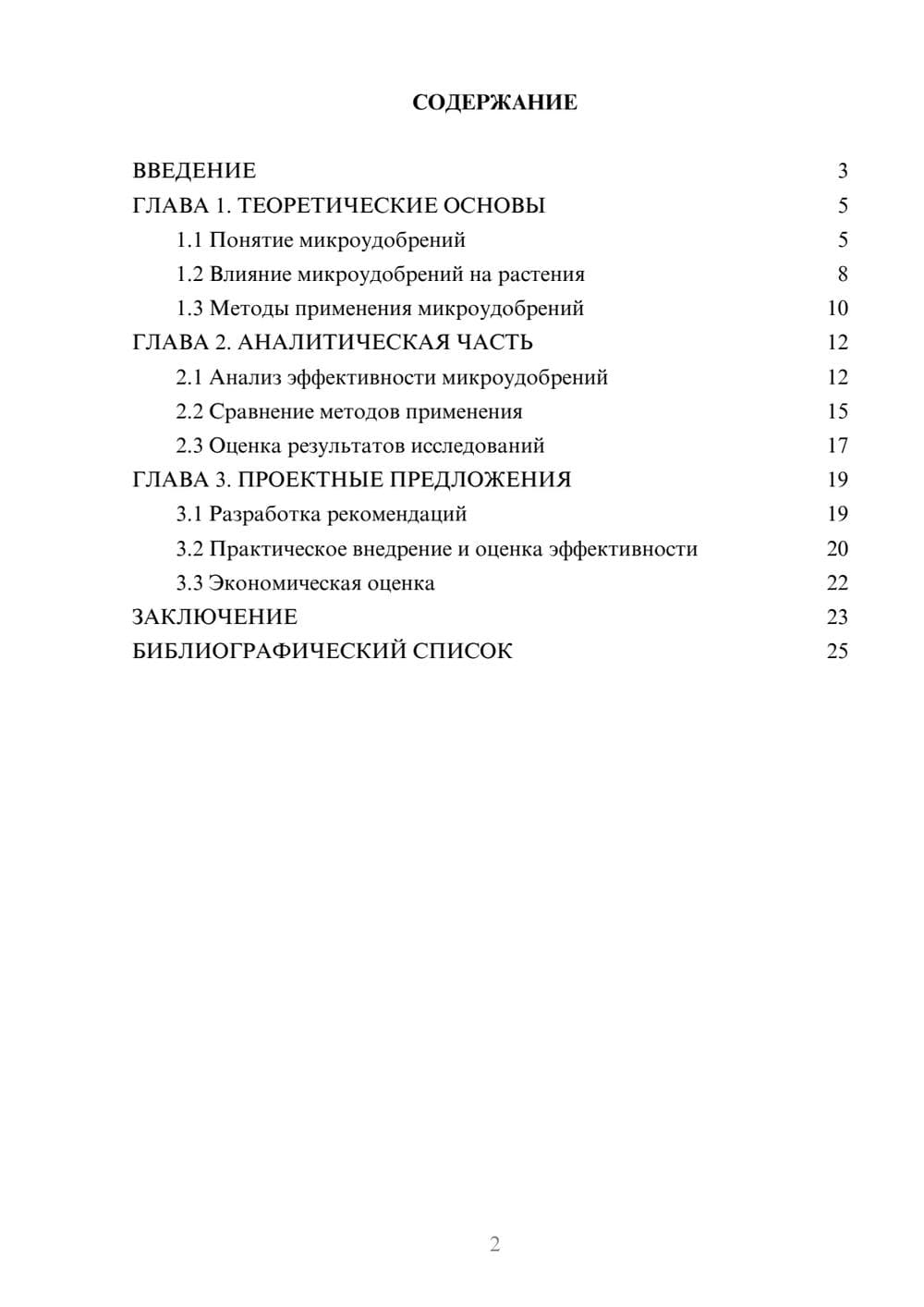 СОДЕРЖАНИЕ

ВВЕДЕНИЕ 3
ГЛАВА 1. ТЕОРЕТИЧЕСКИЕ ОСНОВЫ 5
1.1 Понятие микроудобрений 5
1.2 Влияние микроудобрений на растения 8
1.3 Методы применения микроудобрений 10
ГЛАВА 2. АНАЛИТИЧЕСКАЯ ЧАСТЬ 12
2.1 Анализ эффективности микроудобрений 12
2.2 Сравнение методов применения 15
2.3 Оценка результатов исследований 17
ГЛАВА 3. ПРОЕКТНЫЕ ПРЕДЛОЖЕНИЯ 19
3.1 Разработка рекомендаций 19
3.2 Практическое внедрение и оценка эффективности 20
3.3 Экономическая оценка 22
ЗАКЛЮЧЕНИЕ 23
БИБЛИОГРАФИЧЕСКИЙ СПИСОК 25

2